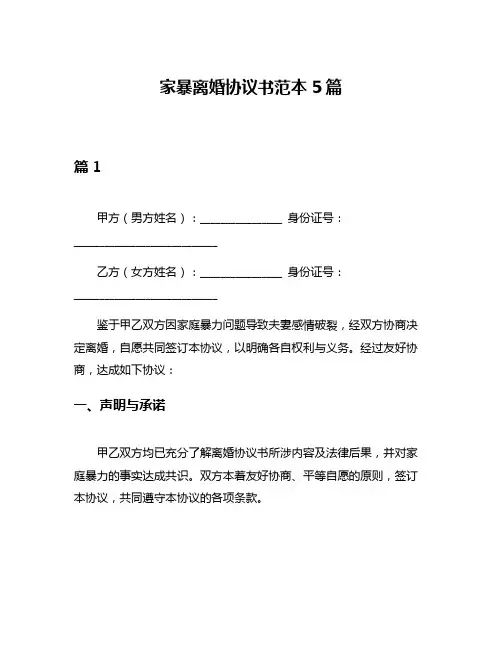 家暴离婚协议书范本 5 篇

篇 1

甲方（男方姓名）：______________ 身份证号：________________________

乙方（女方姓名）：______________ 身份证号：________________________

鉴于甲乙双方因家庭暴力问题导致夫妻感情破裂，经双方协商决定离婚，自愿共同签订本协议，以明确各自权利与义务。经过友好协商，达成如下协议：

一、声明与承诺

甲乙双方均已充分了解离婚协议书所涉内容及法律后果，并对家庭暴力的事实达成共识。双方本着友好协商、平等自愿的原则，签订本协议，共同遵守本协议的各项条款。